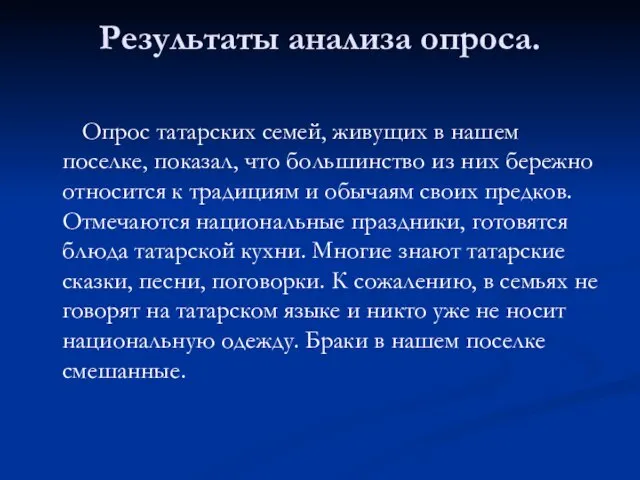 Результаты анализа опроса.

Опрос татарских семей, живущих в нашем поселке, показал, что большинство из них бережно относится к традициям и обычаям своих предков. Отмечаются национальные праздники, готовятся блюда татарской кухни. Многие знают татарские сказки, песни, поговорки. К сожалению, в семьях не говорят на татарском языке и никто уже не носит национальную одежду. Браки в нашем поселке смешанные.